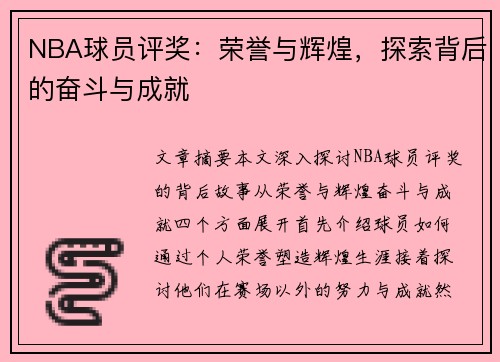 NBA球员评奖：荣誉与辉煌，探索背后的奋斗与成就

文章摘要本文深入探讨NBA球员评奖的背后故事从荣誉与辉煌奋斗与成就四个方面展开首先介绍球员如何通过个人荣誉塑造辉煌生涯接着探讨他们在赛场以外的努力与成就然